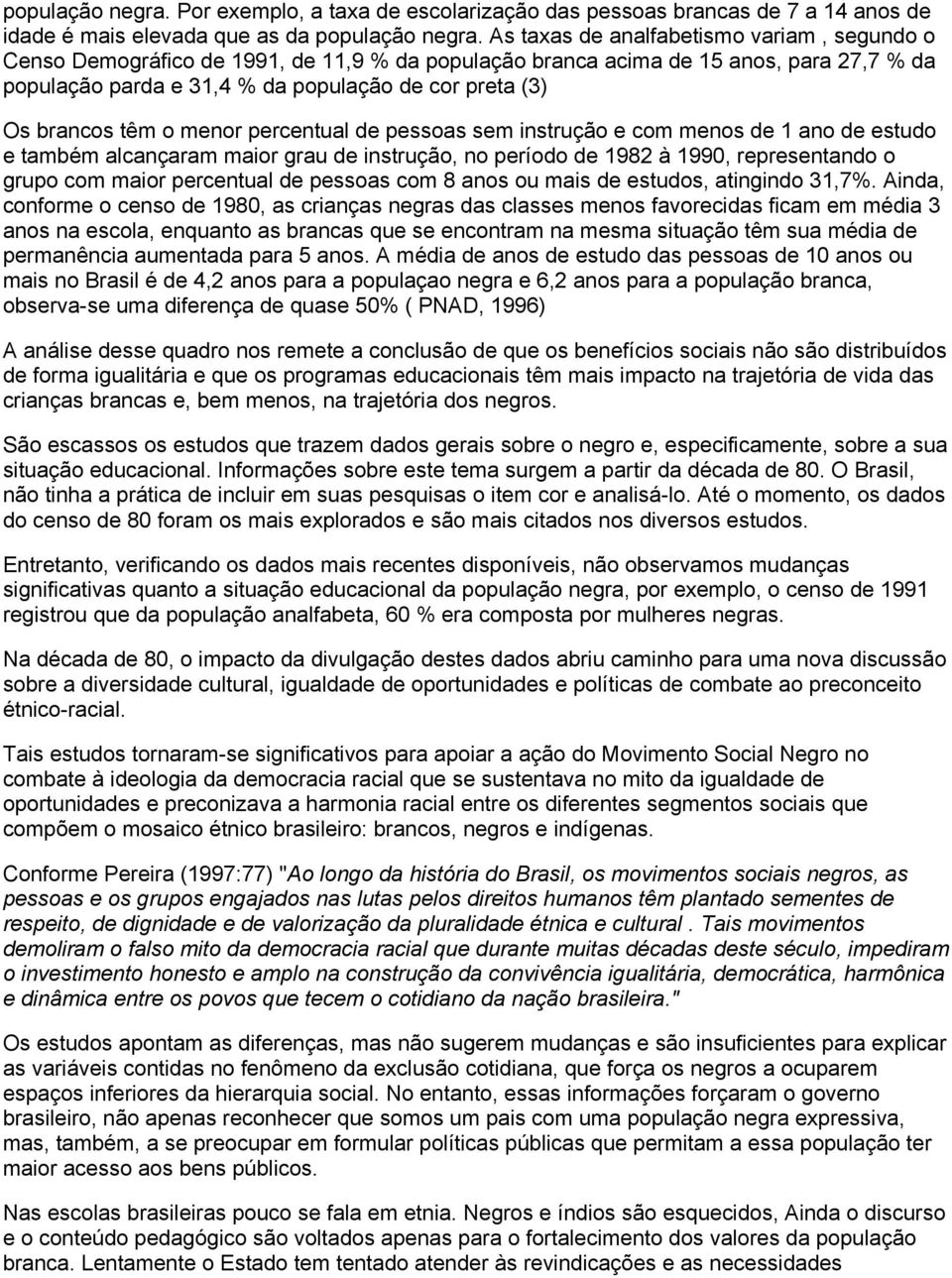 população negra. Por exemplo, a taxa de escolarização das pessoas brancas de 7 a 14 anos de idade é mais elevada que as da população negra. As taxas de analfabetismo variam , segundo o Censo Demográfico de 1991, de 11,9 % da população branca acima de 15 anos, para 27,7 % da população parda e 31,4 % da população de cor preta (3)

Os brancos têm o menor percentual de pessoas sem instrução e com menos de 1 ano de estudo e também alcançaram maior grau de instrução, no período de 1982 à 1990, representando o grupo com maior percentual de pessoas com 8 anos ou mais de estudos, atingindo 31,7%. Ainda, conforme o censo de 1980, as crianças negras das classes menos favorecidas ficam em média 3 anos na escola, enquanto as brancas que se encontram na mesma situação têm sua média de permanência aumentada para 5 anos. A média de anos de estudo das pessoas de 10 anos ou mais no Brasil é de 4,2 anos para a populaçao negra e 6,2 anos para a população branca, observa-se uma diferença de quase 50% ( PNAD, 1996)

A análise desse quadro nos remete a conclusão de que os benefícios sociais não são distribuídos de forma igualitária e que os programas educacionais têm mais impacto na trajetória de vida das crianças brancas e, bem menos, na trajetória dos negros.

São escassos os estudos que trazem dados gerais sobre o negro e, especificamente, sobre a sua situação educacional. Informações sobre este tema surgem a partir da década de 80. O Brasil, não tinha a prática de incluir em suas pesquisas o item cor e analisá-lo. Até o momento, os dados do censo de 80 foram os mais explorados e são mais citados nos diversos estudos.

Entretanto, verificando os dados mais recentes disponíveis, não observamos mudanças significativas quanto a situação educacional da população negra, por exemplo, o censo de 1991 registrou que da população analfabeta, 60 % era composta por mulheres negras.

Na década de 80, o impacto da divulgação destes dados abriu caminho para uma nova discussão sobre a diversidade cultural, igualdade de oportunidades e políticas de combate ao preconceito étnico-racial.

Tais estudos tornaram-se significativos para apoiar a ação do Movimento Social Negro no combate à ideologia da democracia racial que se sustentava no mito da igualdade de oportunidades e preconizava a harmonia racial entre os diferentes segmentos sociais que compõem o mosaico étnico brasileiro: brancos, negros e indígenas.

Conforme Pereira (1997:77) "Ao longo da história do Brasil, os movimentos sociais negros, as pessoas e os grupos engajados nas lutas pelos direitos humanos têm plantado sementes de respeito, de dignidade e de valorização da pluralidade étnica e cultural . Tais movimentos demoliram o falso mito da democracia racial que durante muitas décadas deste século, impediram o investimento honesto e amplo na construção da convivência igualitária, democrática, harmônica e dinâmica entre os povos que tecem o cotidiano da nação brasileira."

Os estudos apontam as diferenças, mas não sugerem mudanças e são insuficientes para explicar as variáveis contidas no fenômeno da exclusão cotidiana, que força os negros a ocuparem espaços inferiores da hierarquia social. No entanto, essas informações forçaram o governo brasileiro, não apenas reconhecer que somos um pais com uma população negra expressiva, mas, também, a se preocupar em formular políticas públicas que permitam a essa população ter maior acesso aos bens públicos.

Nas escolas brasileiras pouco se fala em etnia. Negros e índios são esquecidos, Ainda o discurso e o conteúdo pedagógico são voltados apenas para o fortalecimento dos valores da população branca. Lentamente o Estado tem tentado atender às revindicações e as necessidades